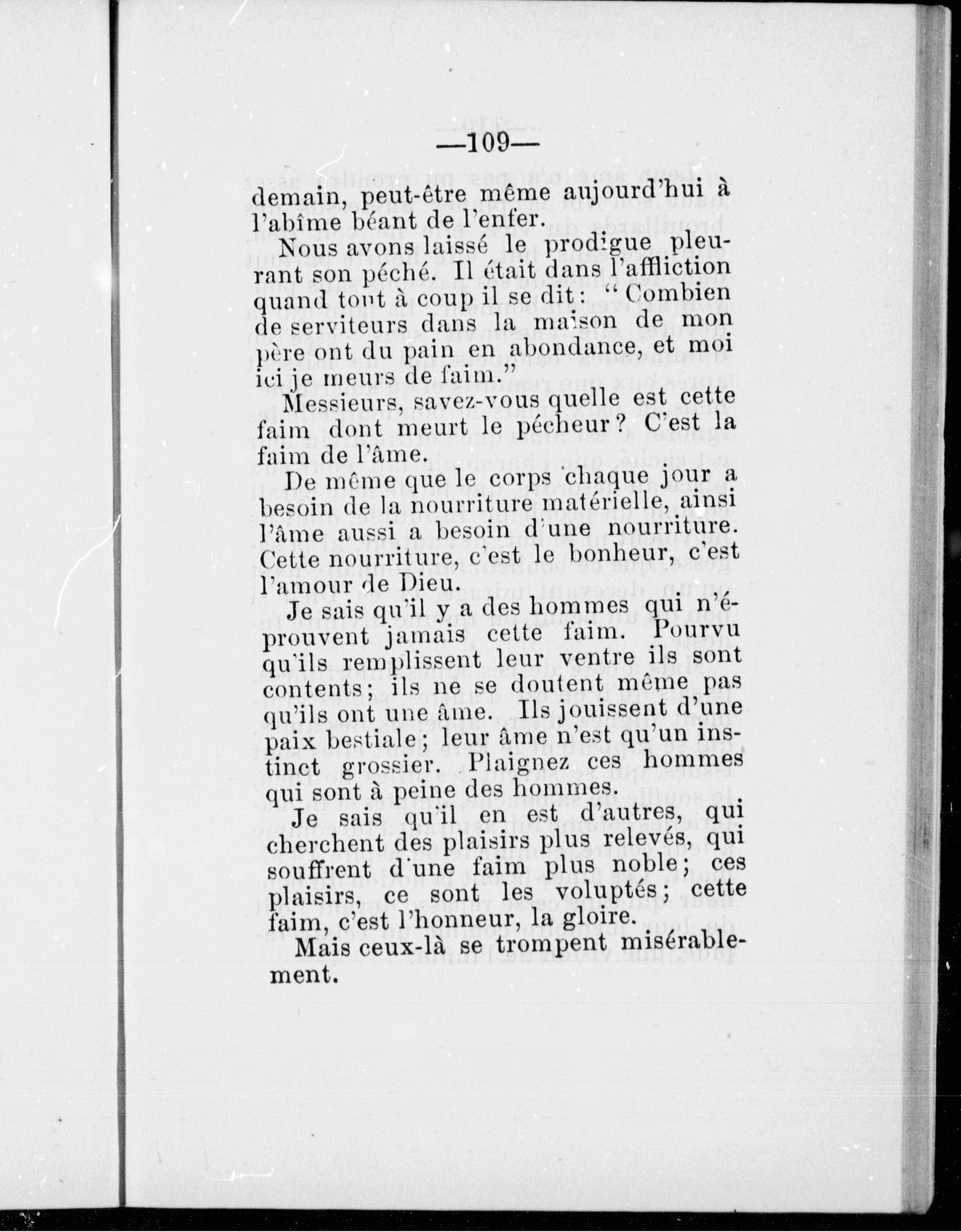 —109—

demain, peut-être même aujourd'hui à l'abîme béant de l'enfer.

Nous avons laissé le prodigue pleurant son péché. Il était dans l'affliction quand tout à coup il se dit : " Combien de serviteurs dans la maison de mon père ont du pain en abondance, et moi ici je meurs de faim."

Messieurs, savez-vous quelle est cette faim dont meurt le pécheur ? C'est la faim de l'âme.

De même que le corps chaque jour a besoin de la nourriture matérielle, ainsi l'âme aussi a besoin d'une nourriture. Cette nourriture, c'est le bonheur, c'est l'amour de Dieu.

Je sais qu'il y a des hommes qui n'éprouvent jamais cette faim. Pourvu qu'ils remplissent leur ventre ils sont contents ; ils ne se doutent même pas qu'ils ont une âme. Ils jouissent d'une paix bestiale ; leur âme n'est qu'un instinct grossier. Plaignez ces hommes qui sont à peine des hommes.

Je sais qu'il en est d'autres, qui cherchent des plaisirs plus relevés, qui souffrent d'une faim plus noble ; ces plaisirs, ce sont les voluptés ; cette faim, c'est l'honneur, la gloire.

Mais ceux-là se trompent misérablement.